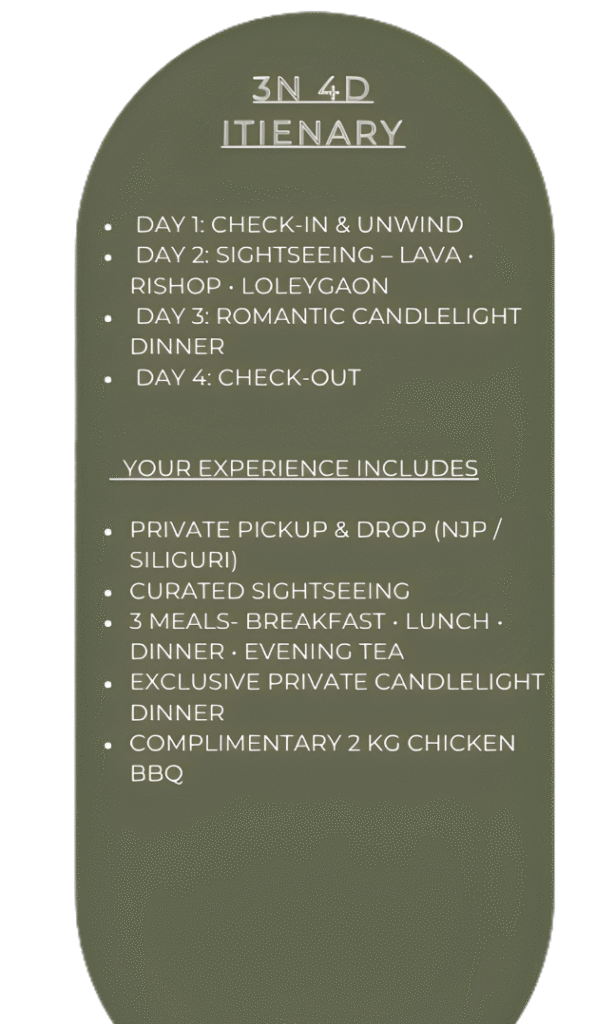 3N 4D
ITIENARY

• DAY 1: CHECK-IN & UNWIND
• DAY 2: SIGHTSEEING – LAVA · RISHOP · LOLEYGAON
• DAY 3: ROMANTIC CANDLELIGHT DINNER
• DAY 4: CHECK-OUT

YOUR EXPERIENCE INCLUDES

• PRIVATE PICKUP & DROP (NJP / SILIGURI)
• CURATED SIGHTSEEING
• 3 MEALS- BREAKFAST · LUNCH · DINNER · EVENING TEA
• EXCLUSIVE PRIVATE CANDLELIGHT DINNER
• COMPLIMENTARY 2 KG CHICKEN BBQ